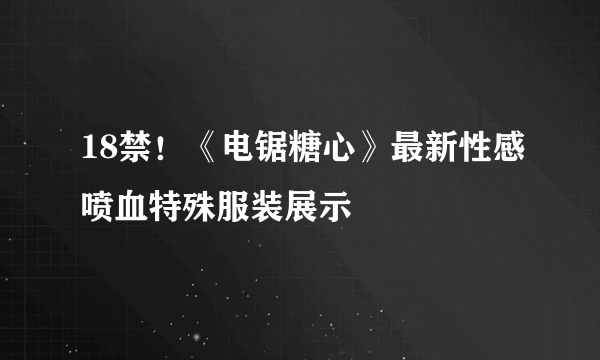 18禁！《电锯糖心》最新性感喷血特殊服装展示